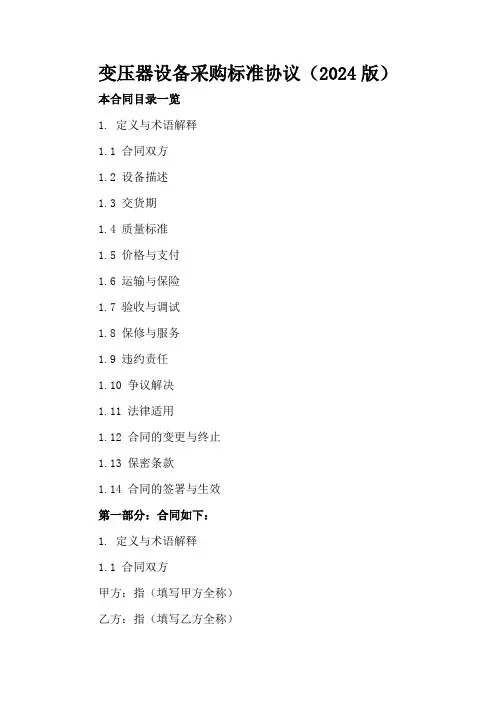 变压器设备采购标准协议（2024版）

本合同目录一览

1.定义与术语解释

1.1合同双方

1.2设备描述

1.3交货期

1.4质量标准

1.5价格与支付

1.6运输与保险

1.7验收与调试

1.8保修与服务

1.9违约责任

1.10争议解决

1.11法律适用

1.12合同的变更与终止

1.13保密条款

1.14合同的签署与生效

第一部分：合同如下：

1.定义与术语解释

1.1合同双方

甲方：指（填写甲方全称）

乙方：指（填写乙方全称）